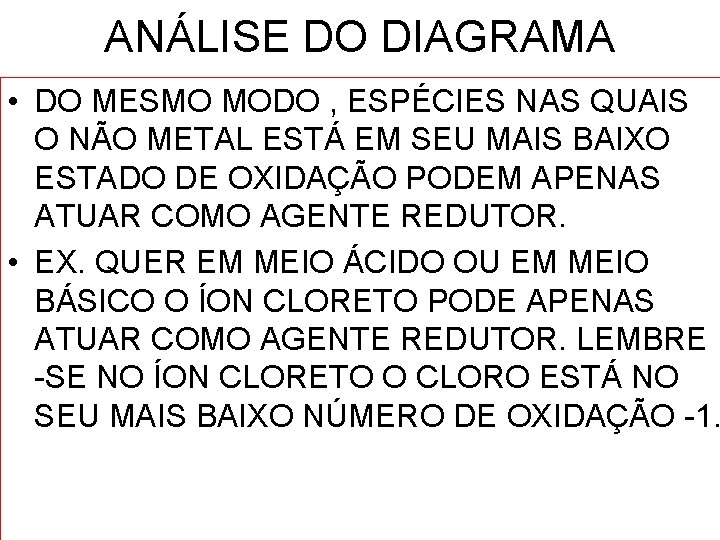 ANÁLISE DO DIAGRAMA

• DO MESMO MODO , ESPÉCIES NAS QUAIS O NÃO METAL ESTÁ EM SEU MAIS BAIXO ESTADO DE OXIDAÇÃO PODEM APENAS ATUAR COMO AGENTE REDUTOR.

• EX. QUER EM MEIO ÁCIDO OU EM MEIO BÁSICO O ÍON CLORETO PODE APENAS ATUAR COMO AGENTE REDUTOR. LEMBRE -SE NO ÍON CLORETO O CLORO ESTÁ NO SEU MAIS BAIXO NÚMERO DE OXIDAÇÃO -1.